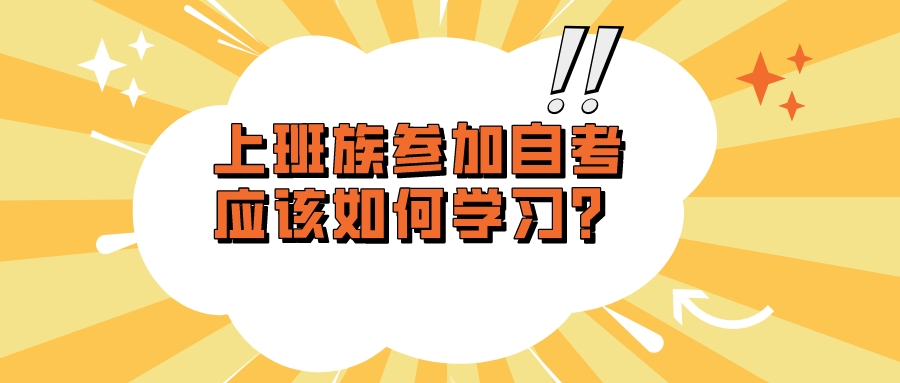 !!
上班族参加自考
应该如何学习?